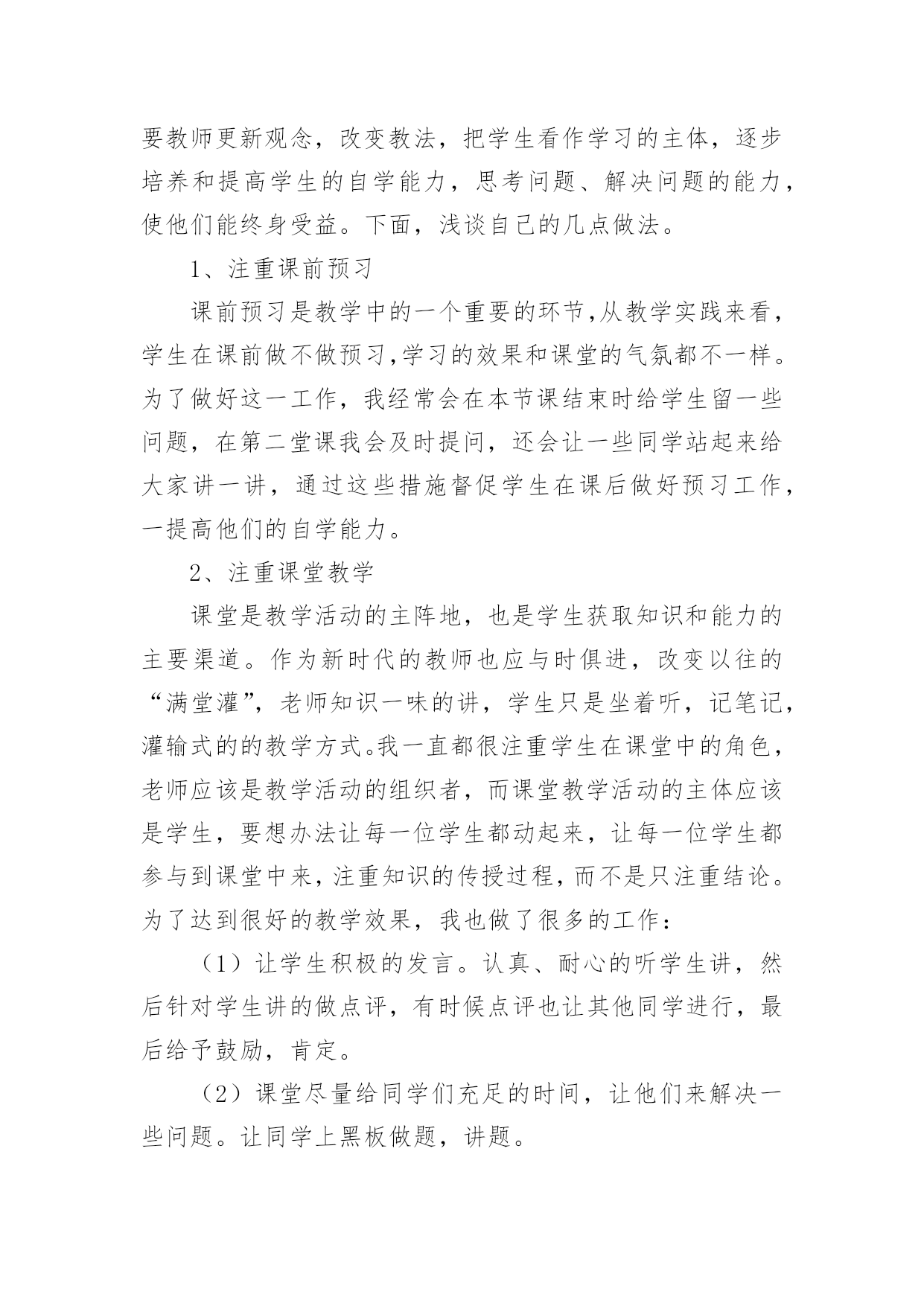 要教师更新观念，改变教法，把学生看作学习的主体，逐步培养和提高学生的自学能力，思考问题、解决问题的能力，使他们能终身受益。下面，浅谈自己的几点做法。

1、注重课前预习

课前预习是教学中的一个重要的环节,从教学实践来看，学生在课前做不做预习,学习的效果和课堂的气氛都不一样。为了做好这一工作，我经常会在本节课结束时给学生留一些问题，在第二堂课我会及时提问，还会让一些同学站起来给大家讲一讲，通过这些措施督促学生在课后做好预习工作，一提高他们的自学能力。

2、注重课堂教学

课堂是教学活动的主阵地，也是学生获取知识和能力的主要渠道。作为新时代的教师也应与时俱进，改变以往的“满堂灌”，老师知识一味的讲，学生只是坐着听，记笔记，灌输式的的教学方式。我一直都很注重学生在课堂中的角色，老师应该是教学活动的组织者，而课堂教学活动的主体应该是学生，要想办法让每一位学生都动起来，让每一位学生都参与到课堂中来，注重知识的传授过程，而不是只注重结论。为了达到很好的教学效果，我也做了很多的工作：

（1）让学生积极的发言。认真、耐心的听学生讲，然后针对学生讲的做点评，有时候点评也让其他同学进行，最后给予鼓励，肯定。

（2）课堂尽量给同学们充足的时间，让他们来解决一些问题。让同学上黑板做题，讲题。